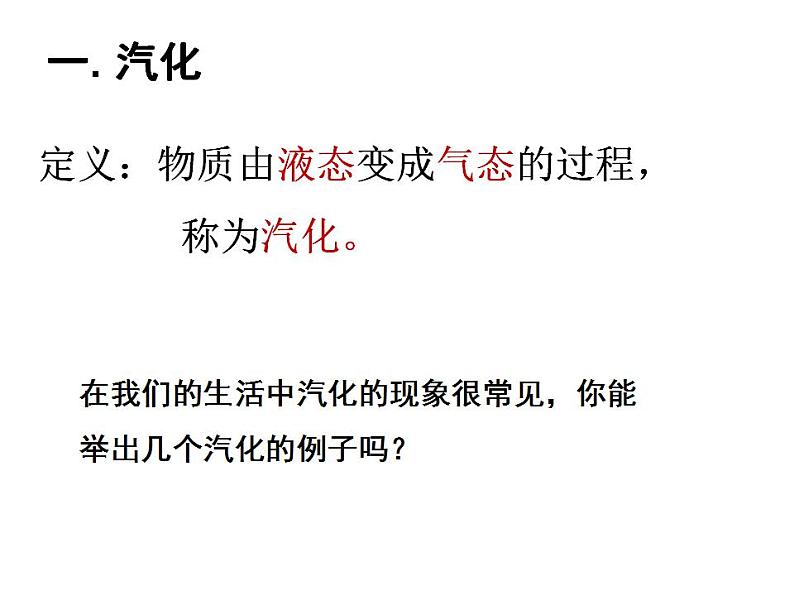 一. 汽化

定义：物质由液态变成气态的过程，称为汽化。

在我们的生活中汽化的现象很常见，你能举出几个汽化的例子吗？